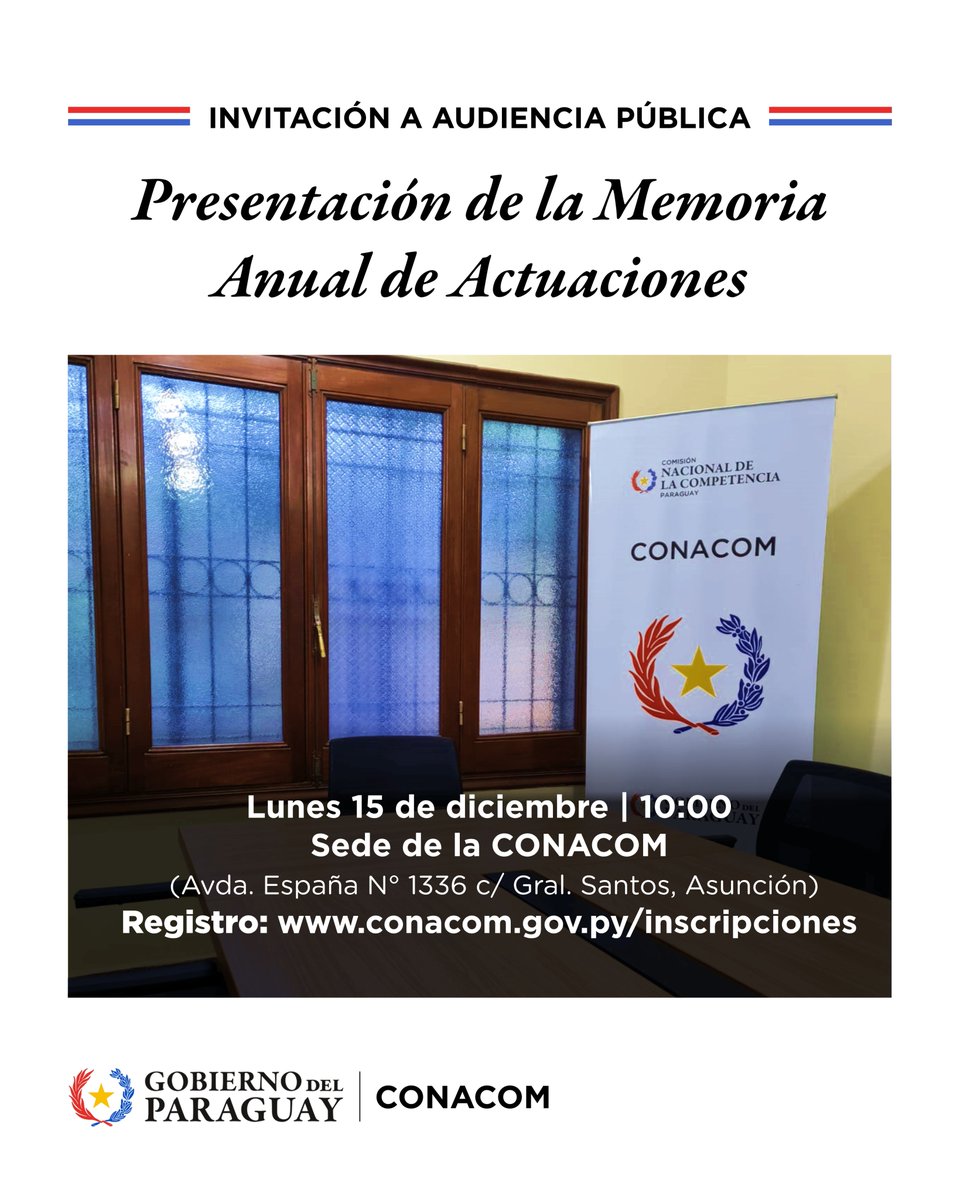 INVITACIÓN A AUDIENCIA PÚBLICA

Presentación de la Memoria Anual de Actuaciones

COMISIÓN NACIONAL DE LA COMPETENCIA PARAGUAY

CONACOM

Lunes 15 de diciembre | 10:00
Sede de la CONACOM
(Avda. España N° 1336 c/ Gral. Santos, Asunción)
Registro: www.conacom.gov.py/inscripciones

GOBIERNO DEL PARAGUAY | CONACOM